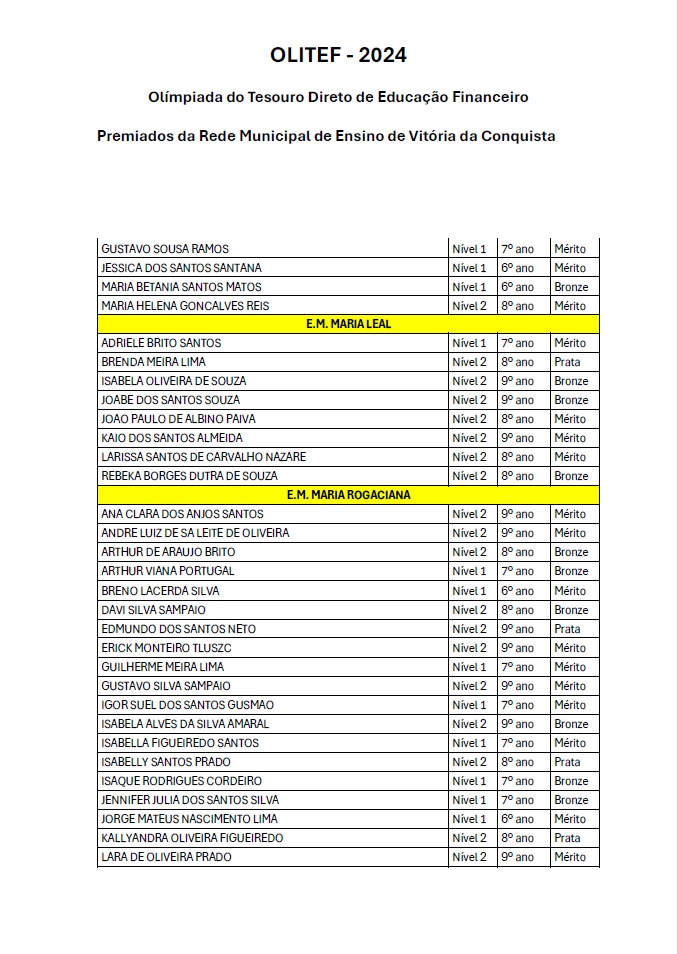 OLITEF - 2024

Olímpiada do Tesouro Direto de Educação Financeiro

Premiados da Rede Municipal de Ensino de Vitória da Conquista

| | | | |
|---|---|---|---|
| GUSTAVO SOUSA RAMOS | Nível 1 | 7º ano | Mérito |
| JESSICA DOS SANTOS SANTANA | Nível 1 | 6º ano | Mérito |
| MARIA BETANIA SANTOS MATOS | Nível 1 | 6º ano | Bronze |
| MARIA HELENA GONCALVES REIS | Nível 2 | 8º ano | Mérito |
| E.M. MARIA LEAL | | | |
| ADRIELE BRITO SANTOS | Nível 1 | 7º ano | Mérito |
| BRENDA MEIRA LIMA | Nível 2 | 8º ano | Prata |
| ISABELA OLIVEIRA DE SOUZA | Nível 2 | 9º ano | Bronze |
| JOABE DOS SANTOS SOUZA | Nível 2 | 9º ano | Bronze |
| JOAO PAULO DE ALBINO PAIVA | Nível 2 | 8º ano | Mérito |
| KAIO DOS SANTOS ALMEIDA | Nível 2 | 9º ano | Mérito |
| LARISSA SANTOS DE CARVALHO NAZARE | Nível 2 | 8º ano | Mérito |
| REBEKA BORGES DUTRA DE SOUZA | Nível 2 | 8º ano | Bronze |
| E.M. MARIA ROGACIANA | | | |
| ANA CLARA DOS ANJOS SANTOS | Nível 2 | 9º ano | Mérito |
| ANDRE LUIZ DE SA LEITE DE OLIVEIRA | Nível 2 | 9º ano | Mérito |
| ARTHUR DE ARAUJO BRITO | Nível 2 | 8º ano | Bronze |
| ARTHUR VIANA PORTUGAL | Nível 1 | 7º ano | Bronze |
| BRENO LACERDA SILVA | Nível 1 | 6º ano | Mérito |
| DAVI SILVA SAMPAIO | Nível 2 | 8º ano | Bronze |
| EDMUNDO DOS SANTOS NETO | Nível 2 | 9º ano | Prata |
| ERICK MONTEIRO TLUSZC | Nível 2 | 9º ano | Mérito |
| GUILHERME MEIRA LIMA | Nível 1 | 7º ano | Mérito |
| GUSTAVO SILVA SAMPAIO | Nível 2 | 9º ano | Mérito |
| IGOR SUEL DOS SANTOS GUSMAO | Nível 1 | 7º ano | Mérito |
| ISABELA ALVES DA SILVA AMARAL | Nível 2 | 9º ano | Bronze |
| ISABELLA FIGUEIREDO SANTOS | Nível 1 | 7º ano | Mérito |
| ISABELLY SANTOS PRADO | Nível 2 | 8º ano | Prata |
| ISAQUE RODRIGUES CORDEIRO | Nível 1 | 7º ano | Bronze |
| JENNIFER JULIA DOS SANTOS SILVA | Nível 1 | 7º ano | Bronze |
| JORGE MATEUS NASCIMENTO LIMA | Nível 1 | 6º ano | Mérito |
| KALLYANDRA OLIVEIRA FIGUEIREDO | Nível 2 | 8º ano | Prata |
| LARA DE OLIVEIRA PRADO | Nível 2 | 9º ano | Mérito |